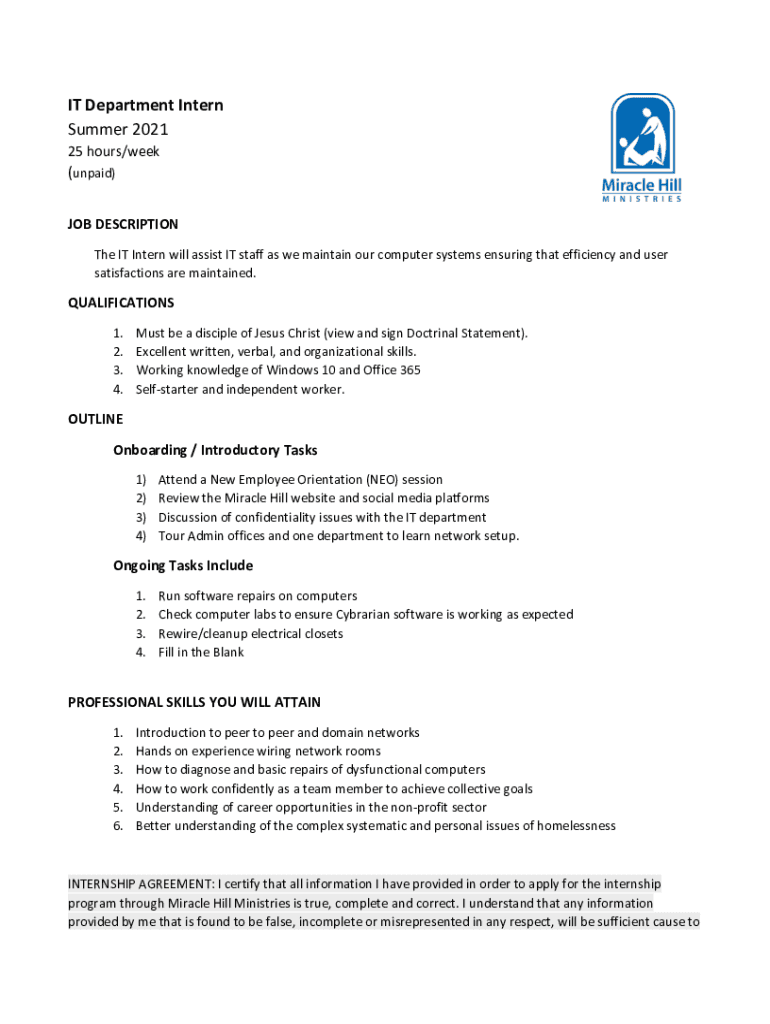 IT Department Intern
Summer 2021
25 hours/week
(unpaid)

Miracle Hill
MINISTRIES

JOB DESCRIPTION

The IT Intern will assist IT staff as we maintain our computer systems ensuring that efficiency and user satisfactions are maintained.

QUALIFICATIONS

1. Must be a disciple of Jesus Christ (view and sign Doctrinal Statement).
2. Excellent written, verbal, and organizational skills.
3. Working knowledge of Windows 10 and Office 365
4. Self-starter and independent worker.

OUTLINE

Onboarding / Introductory Tasks

1) Attend a New Employee Orientation (NEO) session
2) Review the Miracle Hill website and social media platforms
3) Discussion of confidentiality issues with the IT department
4) Tour Admin offices and one department to learn network setup.

Ongoing Tasks Include

1. Run software repairs on computers
2. Check computer labs to ensure Cybrarian software is working as expected
3. Rewire/cleanup electrical closets
4. Fill in the Blank

PROFESSIONAL SKILLS YOU WILL ATTAIN

1. Introduction to peer to peer and domain networks
2. Hands on experience wiring network rooms
3. How to diagnose and basic repairs of dysfunctional computers
4. How to work confidently as a team member to achieve collective goals
5. Understanding of career opportunities in the non-profit sector
6. Better understanding of the complex systematic and personal issues of homelessness

INTERNSHIP AGREEMENT: I certify that all information I have provided in order to apply for the internship program through Miracle Hill Ministries is true, complete and correct. I understand that any information provided by me that is found to be false, incomplete or misrepresented in any respect, will be sufficient cause to